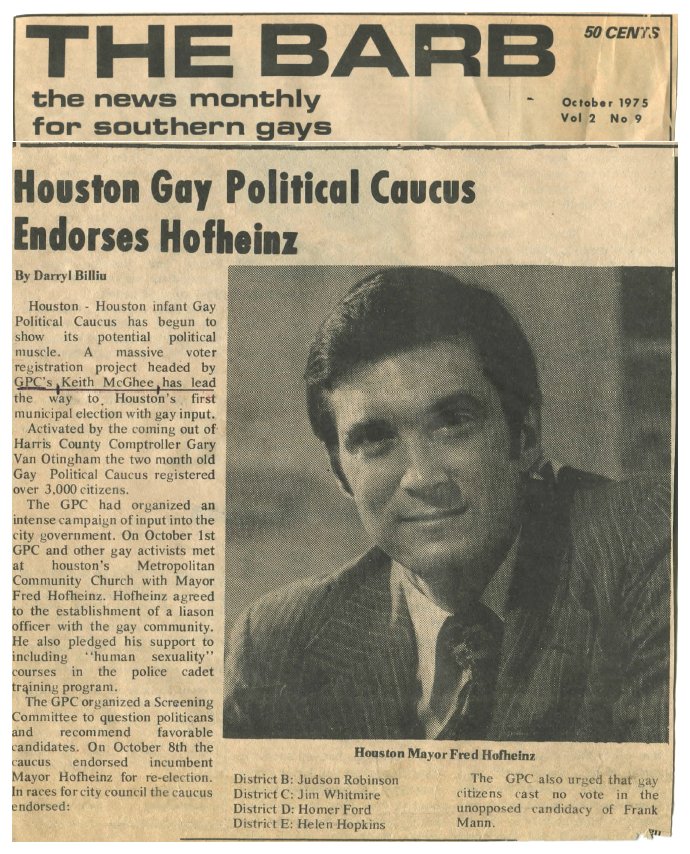 THE BARB

50 CENTS

the news monthly
for southern gays

October 1975
Vol 2 No 9

Houston Gay Political Caucus Endorses Hofheinz

By Darryl Billiu

Houston - Houston infant Gay Political Caucus has begun to show its potential political muscle. A massive voter registration project headed by GPC's Keith McGhee has lead the way to Houston's first municipal election with gay input.

Activated by the coming out of Harris County Comptroller Gary Van Otingham the two month old Gay Political Caucus registered over 3,000 citizens.

The GPC had organized an intense campaign of input into the city government. On October 1st GPC and other gay activists met at houston's Metropolitan Community Church with Mayor Fred Hofheinz. Hofheinz agreed to the establishment of a liason officer with the gay community. He also pledged his support to including "human sexuality" courses in the police cadet training program.

The GPC organized a Screening Committee to question politicans and recommend favorable candidates. On October 8th the caucus endorsed incumbent Mayor Hofheinz for re-election. In races for city council the caucus endorsed:

Houston Mayor Fred Hofheinz

District B: Judson Robinson
District C: Jim Whitmire
District D: Homer Ford
District E: Helen Hopkins

The GPC also urged that gay citizens cast no vote in the unopposed candidacy of Frank Mann.